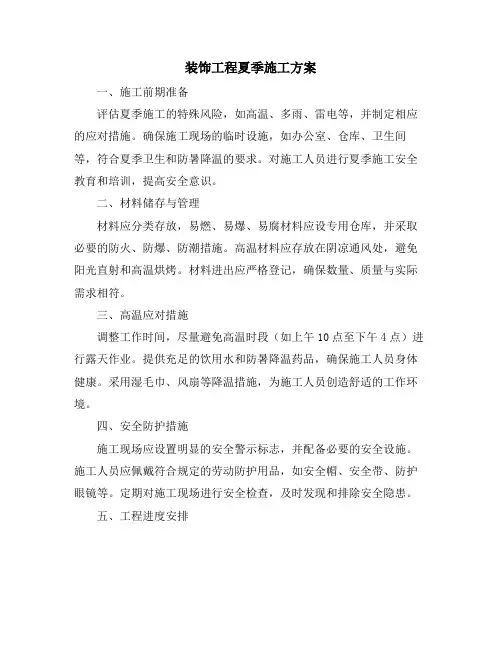 装饰工程夏季施工方案

一、施工前期准备

评估夏季施工的特殊风险，如高温、多雨、雷电等，并制定相应的应对措施。确保施工现场的临时设施，如办公室、仓库、卫生间等，符合夏季卫生和防暑降温的要求。对施工人员进行夏季施工安全教育和培训，提高安全意识。

二、材料储存与管理

材料应分类存放，易燃、易爆、易腐材料应设专用仓库，并采取必要的防火、防爆、防潮措施。高温材料应存放在阴凉通风处，避免阳光直射和高温烘烤。材料进出应严格登记，确保数量、质量与实际需求相符。

三、高温应对措施

调整工作时间，尽量避免高温时段（如上午 10 点至下午 4 点）进行露天作业。提供充足的饮用水和防暑降温药品，确保施工人员身体健康。采用湿毛巾、风扇等降温措施，为施工人员创造舒适的工作环境。

四、安全防护措施

施工现场应设置明显的安全警示标志，并配备必要的安全设施。施工人员应佩戴符合规定的劳动防护用品，如安全帽、安全带、防护眼镜等。定期对施工现场进行安全检查，及时发现和排除安全隐患。

五、工程进度安排